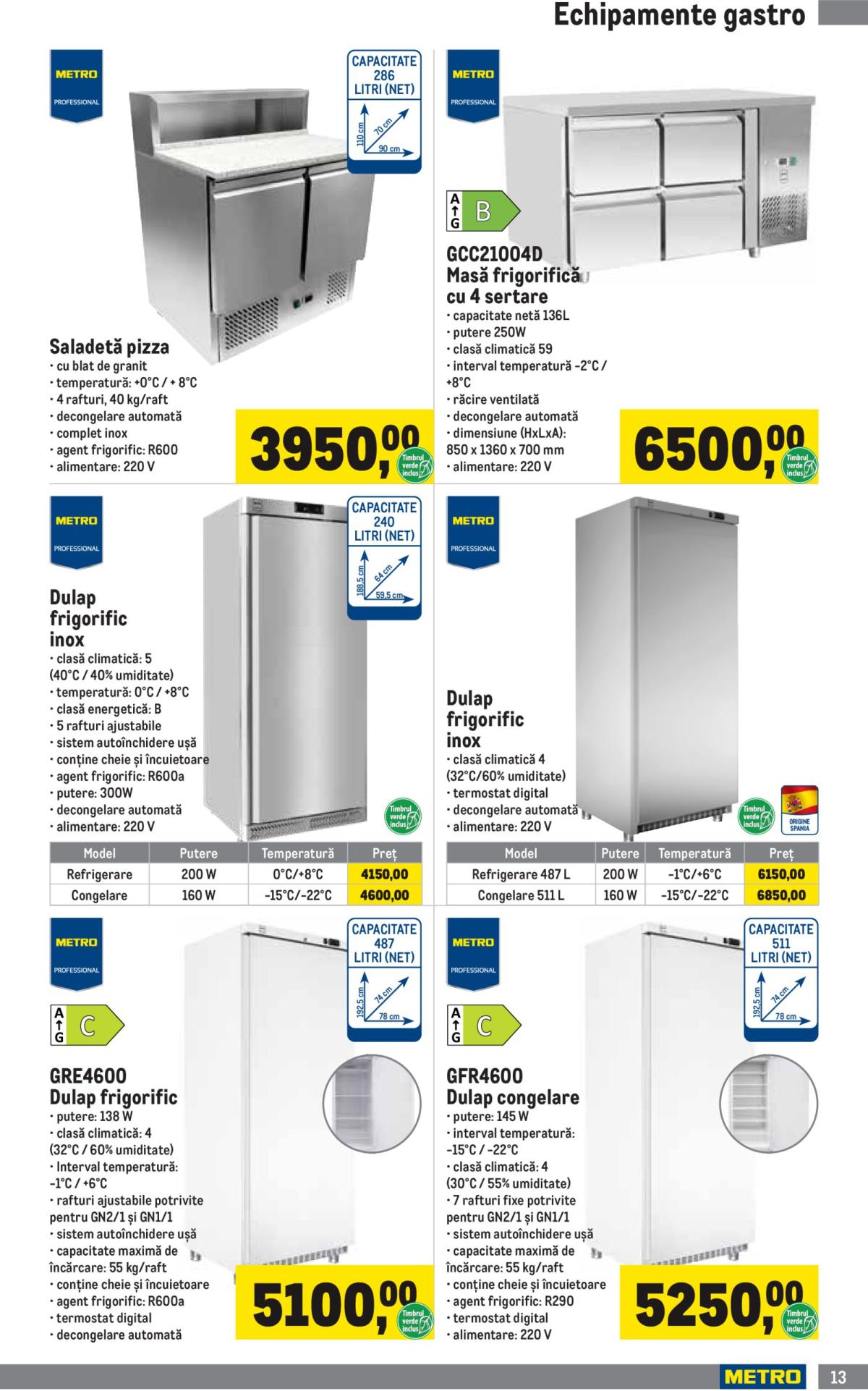 Echipamente gastro

METRO
PROFESSIONAL

CAPACITATE
286
LITRI (NET)
110 cm
70 cm
90 cm

Saladetă pizza
• cu blat de granit
• temperatură: +0°C / + 8°C
• 4 rafturi, 40 kg/raft
• decongelare automată
• complet inox
• agent frigorific: R600
• alimentare: 220 V

3950,00
Timbrul verde inclus

METRO
PROFESSIONAL

A G B

GCC21004D
Masă frigorifică cu 4 sertare
• capacitate netă 136L
• putere 250W
• clasă climatică 59
• interval temperatură -2°C / +8°C
• răcire ventilată
• decongelare automată
• dimensiune (HxLxA): 850 x 1360 x 700 mm
• alimentare: 220 V

6500,00
Timbrul verde inclus

METRO
PROFESSIONAL

CAPACITATE
240
LITRI (NET)
188,5 cm
64 cm
59,5 cm

Dulap frigorific inox
• clasă climatică: 5 (40°C / 40% umiditate)
• temperatură: 0°C / +8°C
• clasă energetică: B
• 5 rafturi ajustabile
• sistem autoînchidere ușă
• conține cheie și încuietoare
• agent frigorific: R600a
• putere: 300W
• decongelare automată
• alimentare: 220 V

Timbrul verde inclus

| Model | Putere | Temperatură | Preț |
|---|---|---|---|
| Refrigerare | 200 W | 0°C/+8°C | 4150,00 |
| Congelare | 160 W | -15°C/-22°C | 4600,00 |

METRO
PROFESSIONAL

Dulap frigorific inox
• clasă climatică 4 (32°C/60% umiditate)
• termostat digital
• decongelare automată
• alimentare: 220 V

Timbrul verde inclus
ORIGINE SPANIA

| Model | Putere | Temperatură | Preț |
|---|---|---|---|
| Refrigerare 487 L | 200 W | -1°C/+6°C | 6150,00 |
| Congelare 511 L | 160 W | -15°C/-22°C | 6850,00 |

METRO
PROFESSIONAL

CAPACITATE
487
LITRI (NET)
192,5 cm
74 cm
78 cm

A G C

GRE4600
Dulap frigorific
• putere: 138 W
• clasă climatică: 4 (32°C / 60% umiditate)
• Interval temperatură: -1°C / +6°C
• rafturi ajustabile potrivite pentru GN2/1 și GN1/1
• sistem autoînchidere ușă
• capacitate maximă de încărcare: 55 kg/raft
• conține cheie și încuietoare
• agent frigorific: R600a
• termostat digital
• decongelare automată

5100,00
Timbrul verde inclus

METRO
PROFESSIONAL

CAPACITATE
511
LITRI (NET)
192,5 cm
74 cm
78 cm

A G C

GFR4600
Dulap congelare
• putere: 145 W
• interval temperatură: -15°C / -22°C
• clasă climatică: 4 (30°C / 55% umiditate)
• 7 rafturi fixe potrivite pentru GN2/1 și GN1/1
• sistem autoînchidere ușă
• capacitate maximă de încărcare: 55 kg/raft
• conține cheie și încuietoare
• agent frigorific: R290
• termostat digital
• alimentare: 220 V

5250,00
Timbrul verde inclus

METRO 13